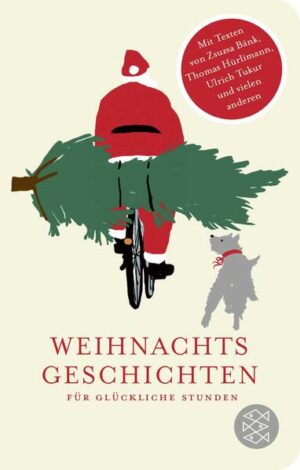 Mit Texten von Zsuzsa Bánk, Thomas Hürlimann, Ulrich Tukur und vielen anderen

WEIHNACHTS GESCHICHTEN

FÜR GLÜCKLICHE STUNDEN